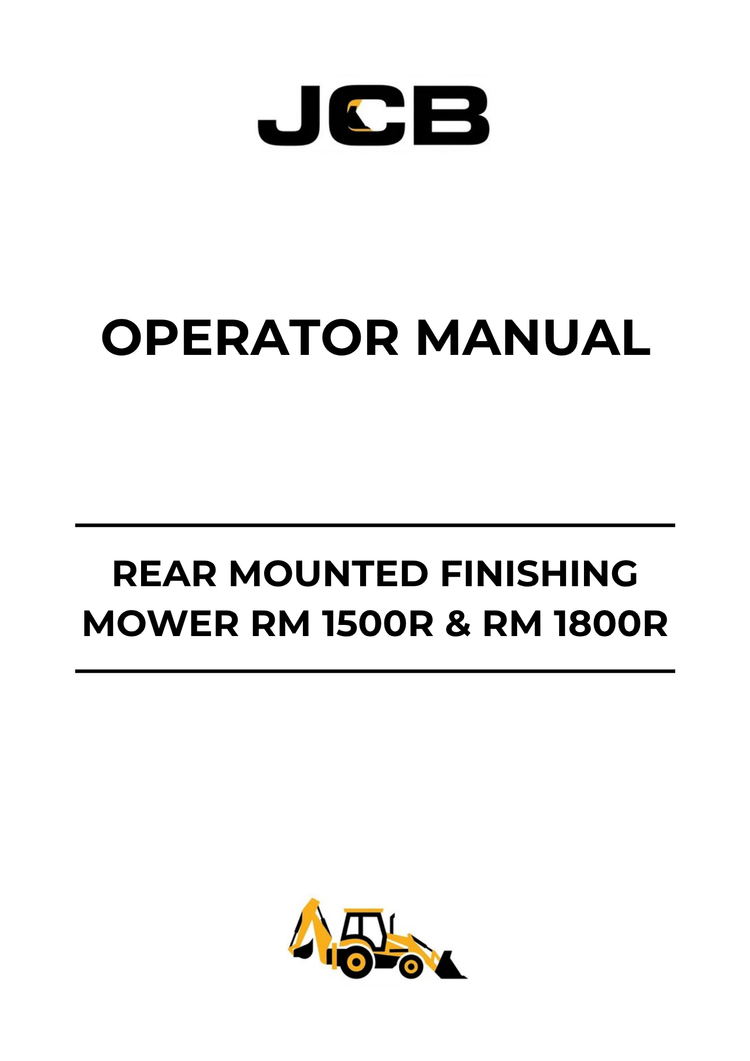 JCB

OPERATOR MANUAL

REAR MOUNTED FINISHING MOWER RM 1500R & RM 1800R